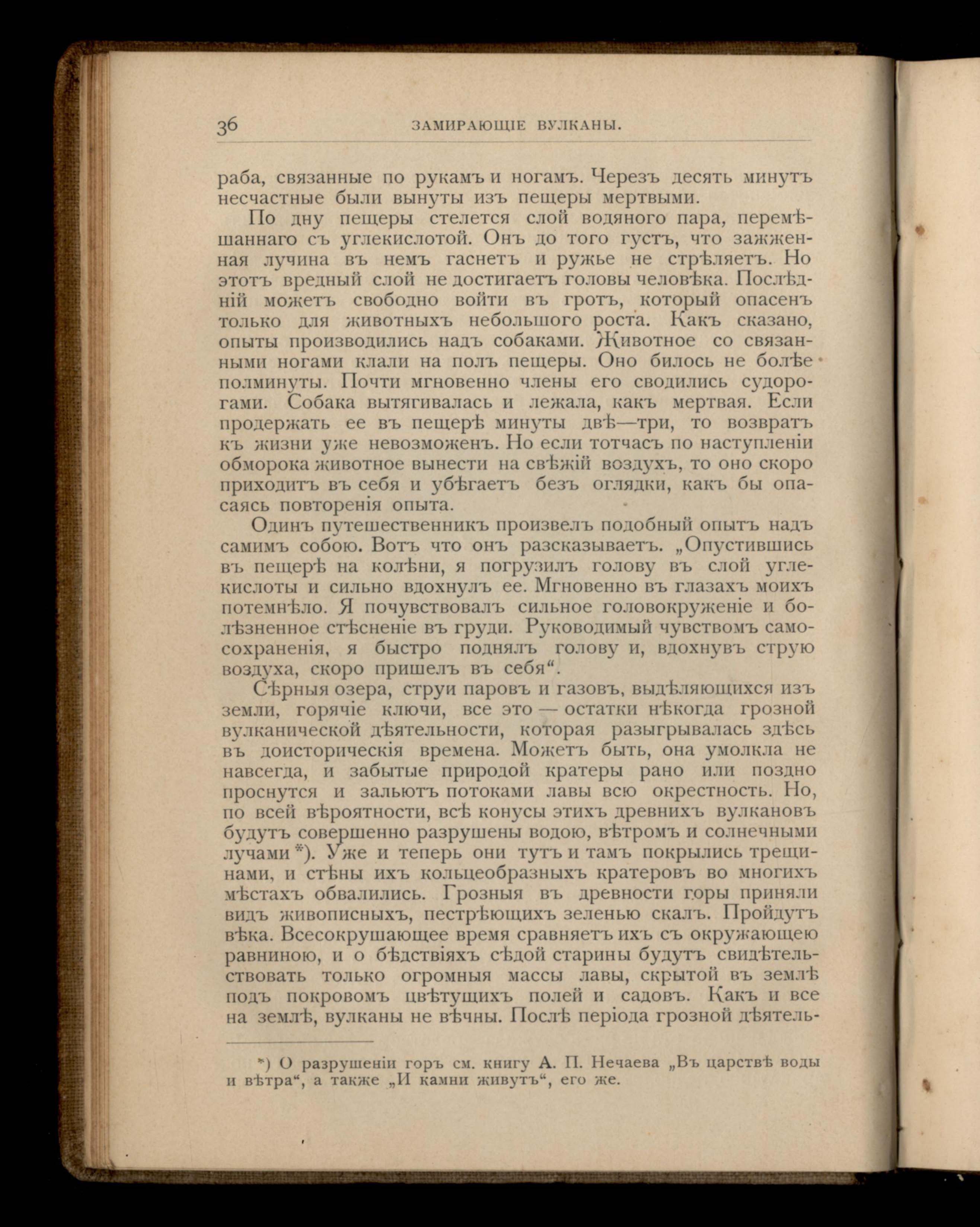 36 ЗАМИРАЮЩІЕ ВУЛКАНЫ.

раба, связанные по рукамъ и ногамъ. Черезъ десять минутъ несчастные были вынуты изъ пещеры мертвыми.

По дну пещеры стелется слой водяного пара, перемѣшаннаго съ углекислотой. Онъ до того густъ, что зажженная лучина въ немъ гаснетъ и ружье не стрѣляетъ. Но этотъ вредный слой не достигаетъ головы человѣка. Послѣдній можетъ свободно войти въ гротъ, который опасенъ только для животныхъ небольшого роста. Какъ сказано, опыты производились надъ собаками. Животное со связанными ногами клали на полъ пещеры. Оно билось не болѣе полминуты. Почти мгновенно члены его сводились судорогами. Собака вытягивалась и лежала, какъ мертвая. Если продержать ее въ пещерѣ минуты двѣ—три, то возвратъ къ жизни уже невозможенъ. Но если тотчасъ по наступленіи обморока животное вынести на свѣжій воздухъ, то оно скоро приходитъ въ себя и убѣгаетъ безъ оглядки, какъ бы опасаясь повторенія опыта.

Одинъ путешественникъ произвелъ подобный опытъ надъ самимъ собою. Вотъ что онъ разсказываетъ. „Опустившись въ пещерѣ на колѣни, я погрузилъ голову въ слой углекислоты и сильно вдохнулъ ее. Мгновенно въ глазахъ моихъ потемнѣло. Я почувствовалъ сильное головокруженіе и болѣзненное стѣсненіе въ груди. Руководимый чувствомъ самосохраненія, я быстро поднялъ голову и, вдохнувъ струю воздуха, скоро пришелъ въ себя“.

Сѣрныя озера, струи паровъ и газовъ, выдѣляющихся изъ земли, горячіе ключи, все это — остатки нѣкогда грозной вулканической дѣятельности, которая разыгрывалась здѣсь въ доисторическія времена. Можетъ быть, она умолкла не навсегда, и забытые природой кратеры рано или поздно проснутся и зальютъ потоками лавы всю окрестность. Но, по всей вѣроятности, всѣ конусы этихъ древнихъ вулкановъ будутъ совершенно разрушены водою, вѣтромъ и солнечными лучами *). Уже и теперь они тутъ и тамъ покрылись трещинами, и стѣны ихъ кольцеобразныхъ кратеровъ во многихъ мѣстахъ обвалились. Грозныя въ древности горы приняли видъ живописныхъ, пестрѣющихъ зеленью скалъ. Пройдутъ вѣка. Всесокрушающее время сравняетъ ихъ съ окружающею равниною, и о бѣдствіяхъ сѣдой старины будутъ свидѣтельствовать только огромныя массы лавы, скрытой въ землѣ подъ покровомъ цвѣтущихъ полей и садовъ. Какъ и все на землѣ, вулканы не вѣчны. Послѣ періода грозной дѣятель-

*) О разрушеніи горъ см. книгу А. П. Нечаева „Въ царствѣ воды и вѣтра“, а также „И камни живутъ“, его же.